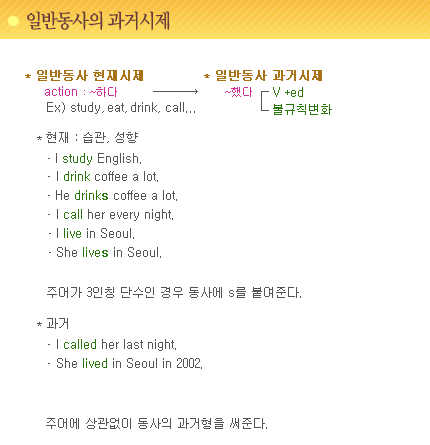 일반동사의 과거시제

* 일반동사 현재시제
action : ~하다
Ex) study, eat, drink, call...

* 일반동사 과거시제
~했다
V +ed
불규칙변화

* 현재 : 습관, 성향
- I study English.
- I drink coffee a lot.
- He drinks coffee a lot.
- I call her every night.
- I live in Seoul.
- She lives in Seoul.

주어가 3인칭 단수인 경우 동사에 s를 붙여준다.

* 과거
- I called her last night.
- She lived in Seoul in 2002.

주어에 상관없이 동사의 과거형을 써준다.